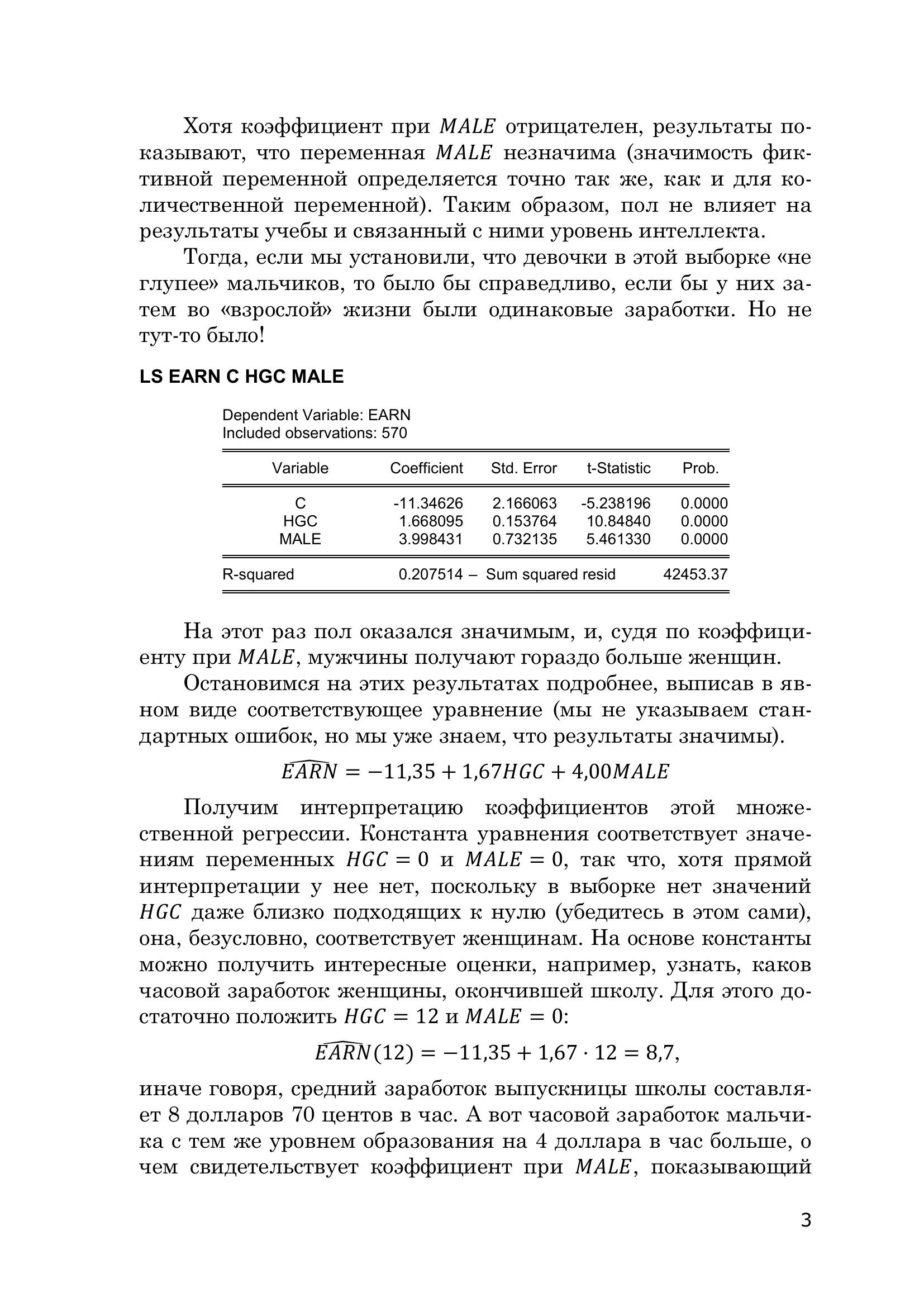 Хотя коэффициент при $MALE$ отрицателен, результаты показывают, что переменная $MALE$ незначима (значимость фиктивной переменной определяется точно так же, как и для количественной переменной). Таким образом, пол не влияет на результаты учебы и связанный с ними уровень интеллекта.

Тогда, если мы установили, что девочки в этой выборке «не глупее» мальчиков, то было бы справедливо, если бы у них затем во «взрослой» жизни были одинаковые заработки. Но не тут-то было!

LS EARN C HGC MALE

Dependent Variable: EARN
Included observations: 570

| Variable | Coefficient | Std. Error | t-Statistic | Prob. |
|---|---|---|---|---|
| C | -11.34626 | 2.166063 | -5.238196 | 0.0000 |
| HGC | 1.668095 | 0.153764 | 10.84840 | 0.0000 |
| MALE | 3.998431 | 0.732135 | 5.461330 | 0.0000 |
| R-squared | 0.207514 – | Sum squared resid | | 42453.37 |

На этот раз пол оказался значимым, и, судя по коэффициенту при $MALE$, мужчины получают гораздо больше женщин.

Остановимся на этих результатах подробнее, выписав в явном виде соответствующее уравнение (мы не указываем стандартных ошибок, но мы уже знаем, что результаты значимы).

$\widehat{EARN} = -11{,}35 + 1{,}67HGC + 4{,}00MALE$

Получим интерпретацию коэффициентов этой множественной регрессии. Константа уравнения соответствует значениям переменных $HGC = 0$ и $MALE = 0$, так что, хотя прямой интерпретации у нее нет, поскольку в выборке нет значений $HGC$ даже близко подходящих к нулю (убедитесь в этом сами), она, безусловно, соответствует женщинам. На основе константы можно получить интересные оценки, например, узнать, каков часовой заработок женщины, окончившей школу. Для этого достаточно положить $HGC = 12$ и $MALE = 0$:

$\widehat{EARN}(12) = -11{,}35 + 1{,}67 \cdot 12 = 8{,}7,$

иначе говоря, средний заработок выпускницы школы составляет 8 долларов 70 центов в час. А вот часовой заработок мальчика с тем же уровнем образования на 4 доллара в час больше, о чем свидетельствует коэффициент при $MALE$, показывающий

3